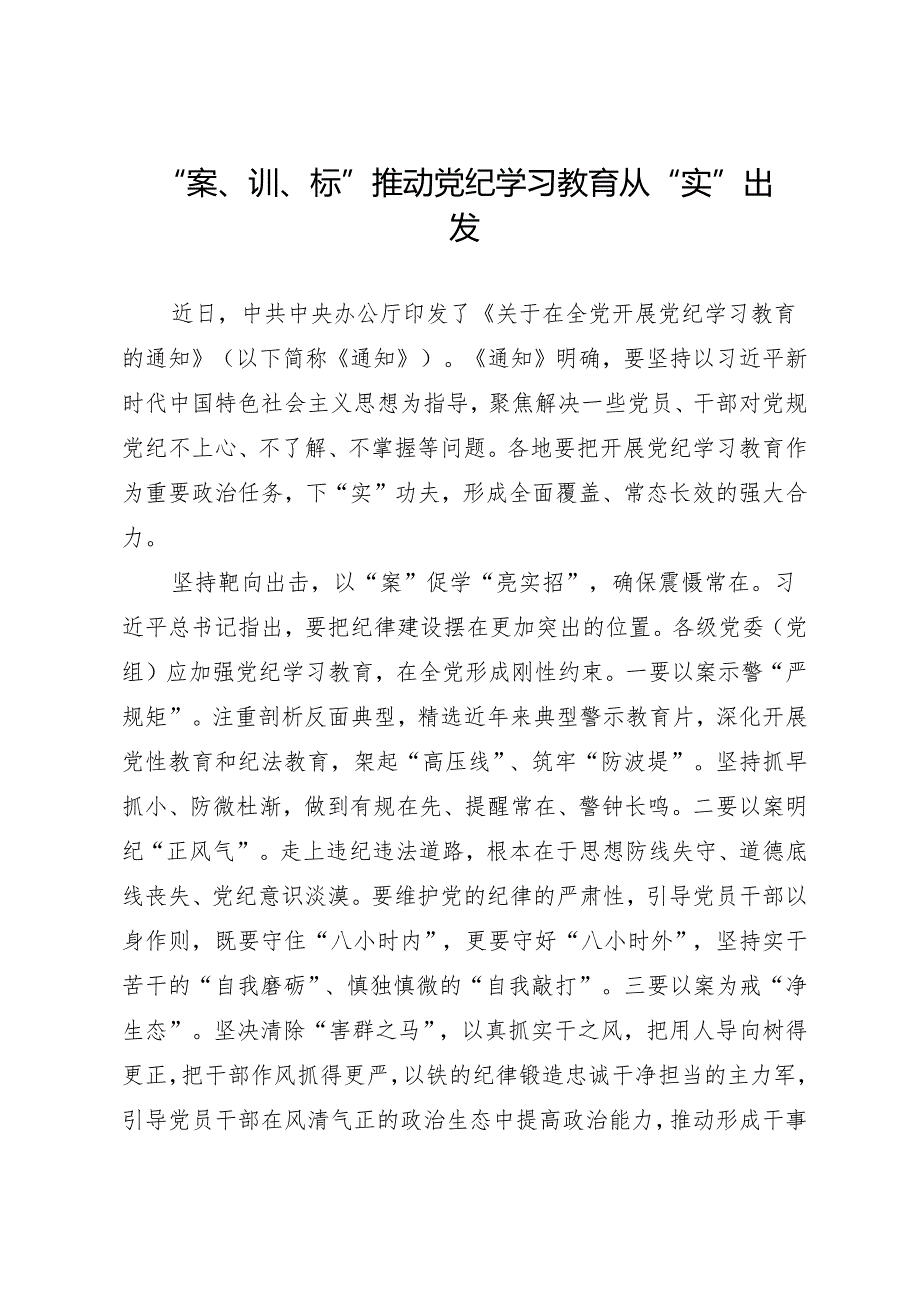 “案、训、标”推动党纪学习教育从“实”出发

近日，中共中央办公厅印发了《关于在全党开展党纪学习教育的通知》（以下简称《通知》）。《通知》明确，要坚持以习近平新时代中国特色社会主义思想为指导，聚焦解决一些党员、干部对党规党纪不上心、不了解、不掌握等问题。各地要把开展党纪学习教育作为重要政治任务，下“实”功夫，形成全面覆盖、常态长效的强大合力。

坚持靶向出击，以“案”促学“亮实招”，确保震慑常在。习近平总书记指出，要把纪律建设摆在更加突出的位置。各级党委（党组）应加强党纪学习教育，在全党形成刚性约束。一要以案示警“严规矩”。注重剖析反面典型，精选近年来典型警示教育片，深化开展党性教育和纪法教育，架起“高压线”、筑牢“防波堤”。坚持抓早抓小、防微杜渐，做到有规在先、提醒常在、警钟长鸣。二要以案明纪“正风气”。走上违纪违法道路，根本在于思想防线失守、道德底线丧失、党纪意识淡漠。要维护党的纪律的严肃性，引导党员干部以身作则，既要守住“八小时内”，更要守好“八小时外”，坚持实干苦干的“自我磨砺”、慎独慎微的“自我敲打”。三要以案为戒“净生态”。坚决清除“害群之马”，以真抓实干之风，把用人导向树得更正，把干部作风抓得更严，以铁的纪律锻造忠诚干净担当的主力军，引导党员干部在风清气正的政治生态中提高政治能力，推动形成干事